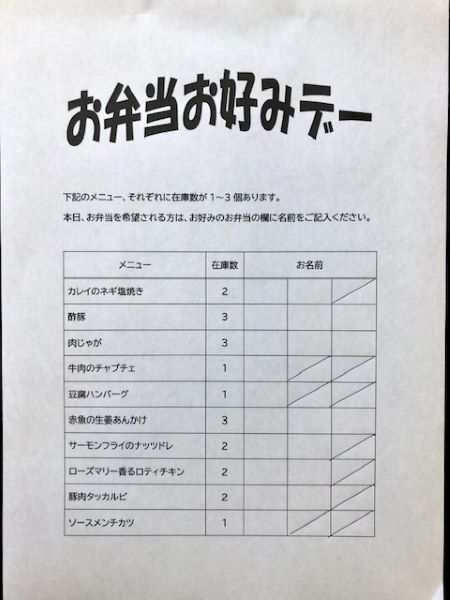 お弁当お好みデー

下記のメニュー、それぞれに在庫数が 1～3 個あります。

本日、お弁当を希望される方は、お好みのお弁当の欄に名前をご記入ください。

| メニュー | 在庫数 | お名前 | | |
|---|---|---|---|---|
| カレイのネギ塩焼き | 2 | | | |
| 酢豚 | 3 | | | |
| 肉じゃが | 3 | | | |
| 牛肉のチャプチェ | 1 | | | |
| 豆腐ハンバーグ | 1 | | | |
| 赤魚の生姜あんかけ | 3 | | | |
| サーモンフライのナッツドレ | 2 | | | |
| ローズマリー香るロティチキン | 2 | | | |
| 豚肉タッカルビ | 2 | | | |
| ソースメンチカツ | 1 | | | |